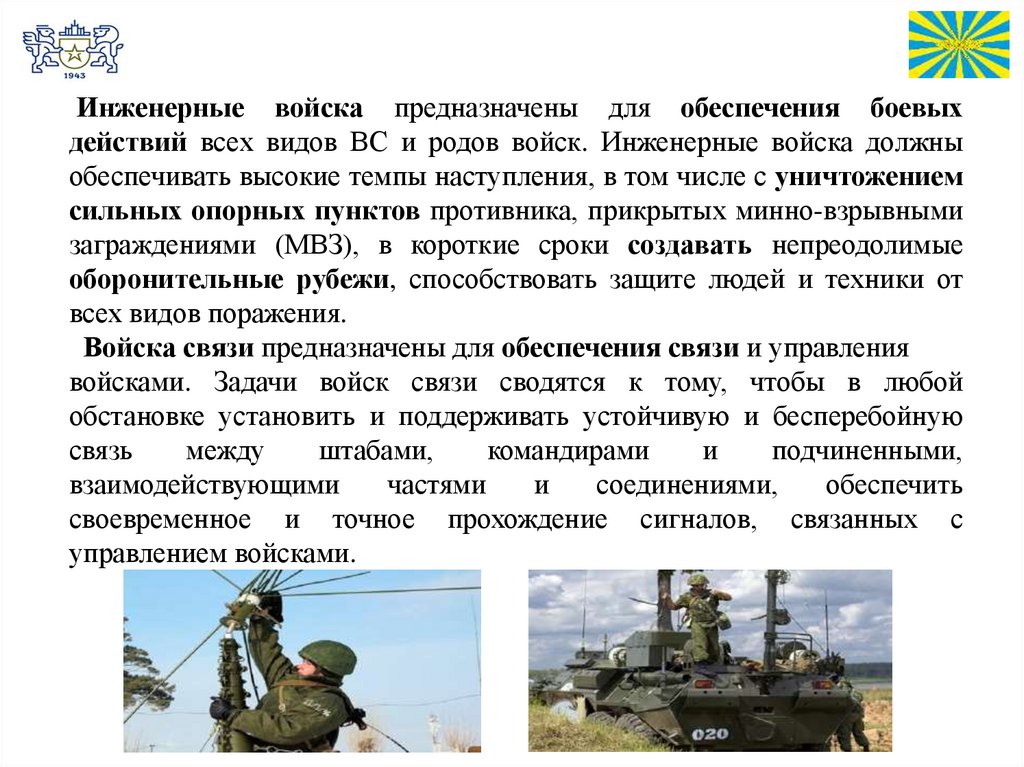 1943

Инженерные войска предназначены для обеспечения боевых действий всех видов ВС и родов войск. Инженерные войска должны обеспечивать высокие темпы наступления, в том числе с уничтожением сильных опорных пунктов противника, прикрытых минно-взрывными заграждениями (МВЗ), в короткие сроки создавать непреодолимые оборонительные рубежи, способствовать защите людей и техники от всех видов поражения.

Войска связи предназначены для обеспечения связи и управления войсками. Задачи войск связи сводятся к тому, чтобы в любой обстановке установить и поддерживать устойчивую и бесперебойную связь между штабами, командирами и подчиненными, взаимодействующими частями и соединениями, обеспечить своевременное и точное прохождение сигналов, связанных с управлением войсками.

020